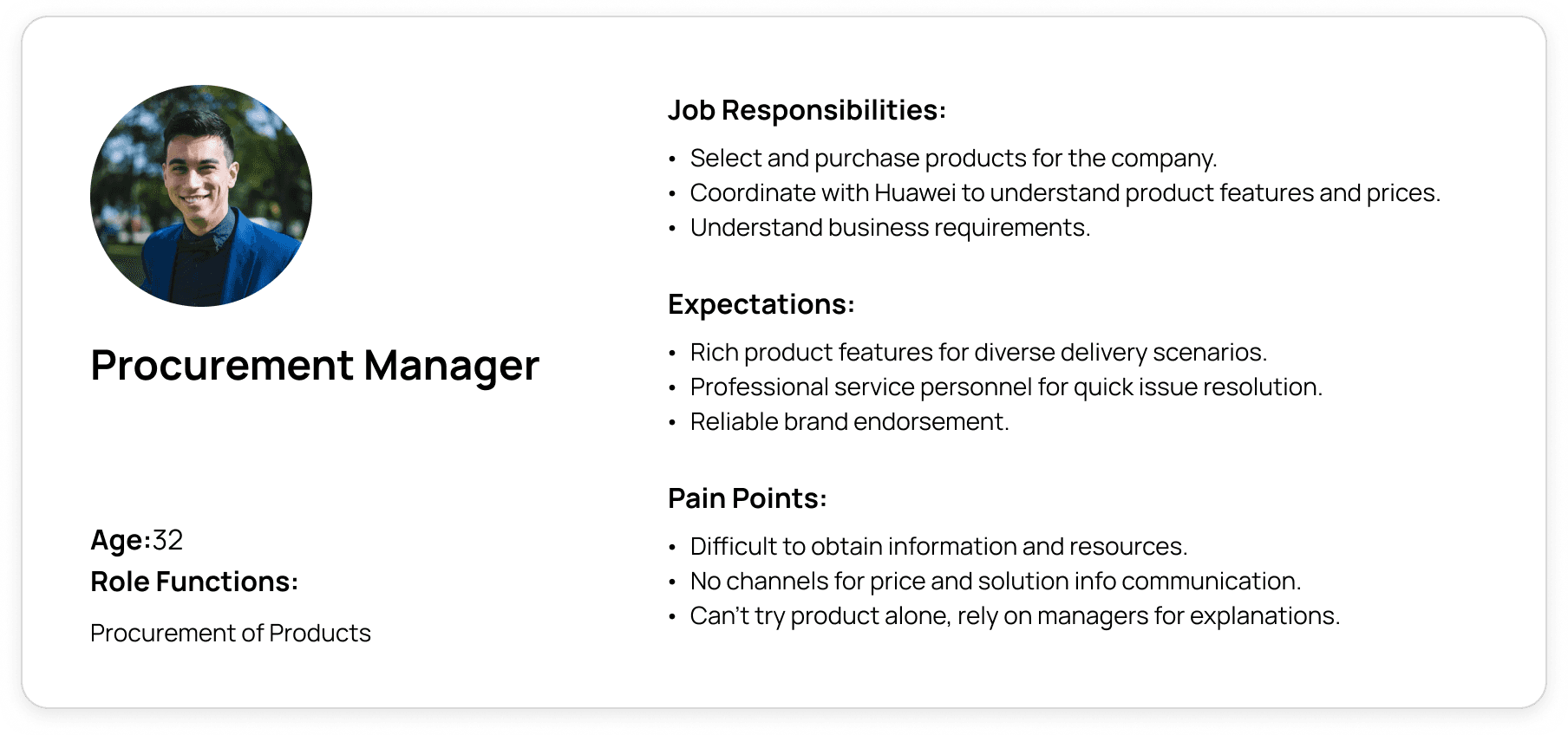 Procurement Manager

Age:32
Role Functions:

Procurement of Products

Job Responsibilities:

• Select and purchase products for the company.
• Coordinate with Huawei to understand product features and prices.
• Understand business requirements.

Expectations:

• Rich product features for diverse delivery scenarios.
• Professional service personnel for quick issue resolution.
• Reliable brand endorsement.

Pain Points:

• Difficult to obtain information and resources.
• No channels for price and solution info communication.
• Can't try product alone, rely on managers for explanations.